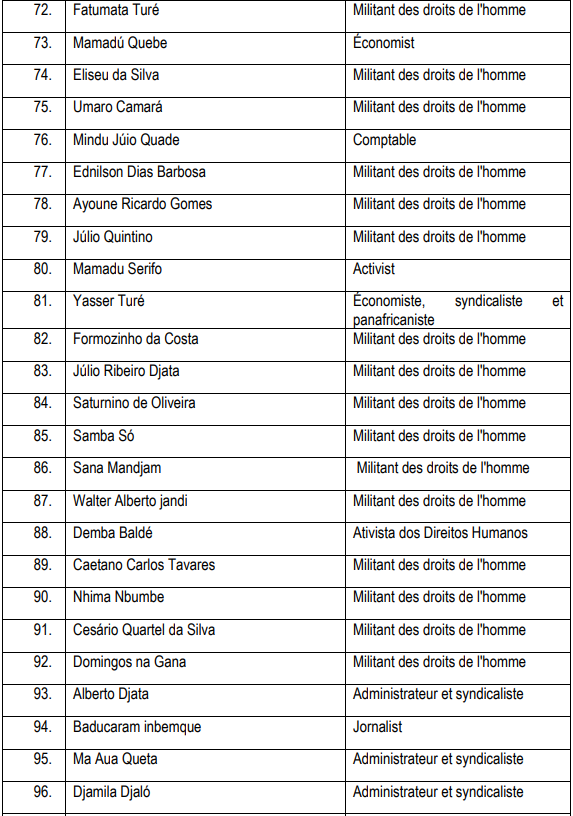 | 72. | Fatumata Turé | Militant des droits de l'homme |
|---|---|---|
| 73. | Mamadú Quebe | Économist |
| 74. | Eliseu da Silva | Militant des droits de l'homme |
| 75. | Umaro Camará | Militant des droits de l'homme |
| 76. | Mindu Júio Quade | Comptable |
| 77. | Ednilson Dias Barbosa | Militant des droits de l'homme |
| 78. | Ayoune Ricardo Gomes | Militant des droits de l'homme |
| 79. | Júlio Quintino | Militant des droits de l'homme |
| 80. | Mamadu Serifo | Activist |
| 81. | Yasser Turé | Économiste, syndicaliste et panafricaniste |
| 82. | Formozinho da Costa | Militant des droits de l'homme |
| 83. | Júlio Ribeiro Djata | Militant des droits de l'homme |
| 84. | Saturnino de Oliveira | Militant des droits de l'homme |
| 85. | Samba Só | Militant des droits de l'homme |
| 86. | Sana Mandjam | Militant des droits de l'homme |
| 87. | Walter Alberto jandi | Militant des droits de l'homme |
| 88. | Demba Baldé | Ativista dos Direitos Humanos |
| 89. | Caetano Carlos Tavares | Militant des droits de l'homme |
| 90. | Nhima Nbumbe | Militant des droits de l'homme |
| 91. | Cesário Quartel da Silva | Militant des droits de l'homme |
| 92. | Domingos na Gana | Militant des droits de l'homme |
| 93. | Alberto Djata | Administrateur et syndicaliste |
| 94. | Baducaram inbemque | Jornalist |
| 95. | Ma Aua Queta | Administrateur et syndicaliste |
| 96. | Djamila Djaló | Administrateur et syndicaliste |